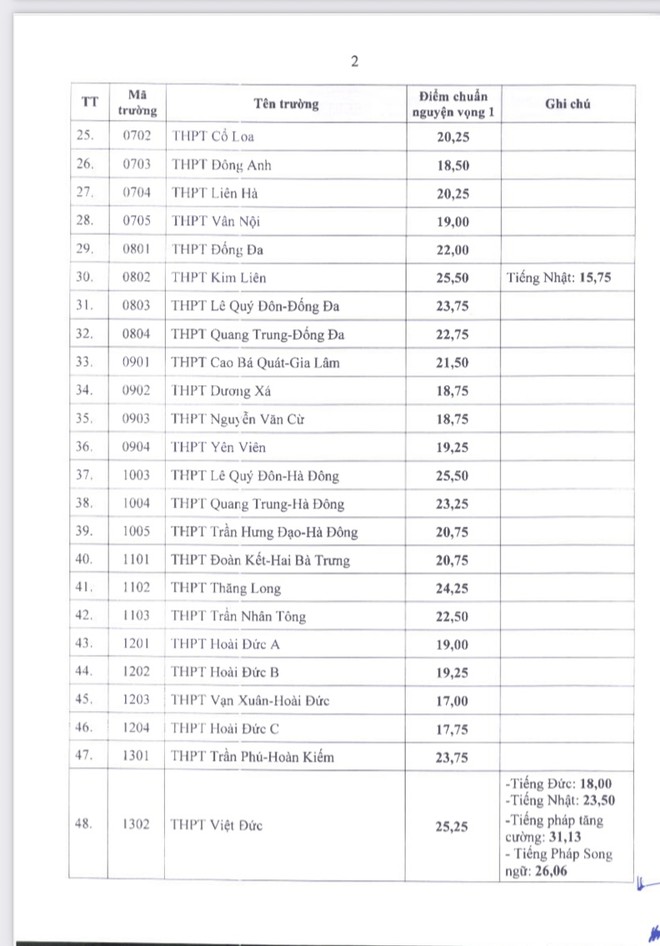 2

| TT | Mã trường | Tên trường | Điểm chuẩn nguyện vọng 1 | Ghi chú |
|---|---|---|---|---|
| 25. | 0702 | THPT Cổ Loa | 20,25 | |
| 26. | 0703 | THPT Đông Anh | 18,50 | |
| 27. | 0704 | THPT Liên Hà | 20,25 | |
| 28. | 0705 | THPT Vân Nội | 19,00 | |
| 29. | 0801 | THPT Đống Đa | 22,00 | |
| 30. | 0802 | THPT Kim Liên | 25,50 | Tiếng Nhật: 15,75 |
| 31. | 0803 | THPT Lê Quý Đôn-Đống Đa | 23,75 | |
| 32. | 0804 | THPT Quang Trung-Đống Đa | 22,75 | |
| 33. | 0901 | THPT Cao Bá Quát-Gia Lâm | 21,50 | |
| 34. | 0902 | THPT Dương Xá | 18,75 | |
| 35. | 0903 | THPT Nguyễn Văn Cừ | 18,75 | |
| 36. | 0904 | THPT Yên Viên | 19,25 | |
| 37. | 1003 | THPT Lê Quý Đôn-Hà Đông | 25,50 | |
| 38. | 1004 | THPT Quang Trung-Hà Đông | 23,25 | |
| 39. | 1005 | THPT Trần Hưng Đạo-Hà Đông | 20,75 | |
| 40. | 1101 | THPT Đoàn Kết-Hai Bà Trưng | 20,75 | |
| 41. | 1102 | THPT Thăng Long | 24,25 | |
| 42. | 1103 | THPT Trần Nhân Tông | 22,50 | |
| 43. | 1201 | THPT Hoài Đức A | 19,00 | |
| 44. | 1202 | THPT Hoài Đức B | 19,25 | |
| 45. | 1203 | THPT Vạn Xuân-Hoài Đức | 17,00 | |
| 46. | 1204 | THPT Hoài Đức C | 17,75 | |
| 47. | 1301 | THPT Trần Phú-Hoàn Kiếm | 23,75 | |
| 48. | 1302 | THPT Việt Đức | 25,25 | -Tiếng Đức: 18,00 -Tiếng Nhật: 23,50 -Tiếng pháp tăng cường: 31,13 - Tiếng Pháp Song ngữ: 26,06 |